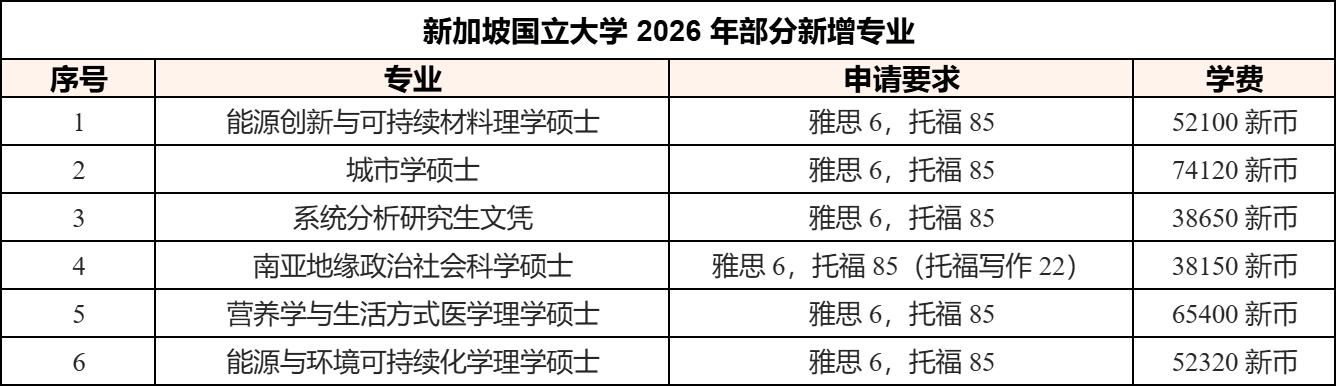 新加坡国立大学 2026 年部分新增专业

| 序号 | 专业 | 申请要求 | 学费 |
|---|---|---|---|
| 1 | 能源创新与可持续材料理学硕士 | 雅思 6，托福 85 | 52100 新币 |
| 2 | 城市学硕士 | 雅思 6，托福 85 | 74120 新币 |
| 3 | 系统分析研究生文凭 | 雅思 6，托福 85 | 38650 新币 |
| 4 | 南亚地缘政治社会科学硕士 | 雅思 6，托福 85（托福写作 22） | 38150 新币 |
| 5 | 营养学与生活方式医学理学硕士 | 雅思 6，托福 85 | 65400 新币 |
| 6 | 能源与环境可持续化学理学硕士 | 雅思 6，托福 85 | 52320 新币 |